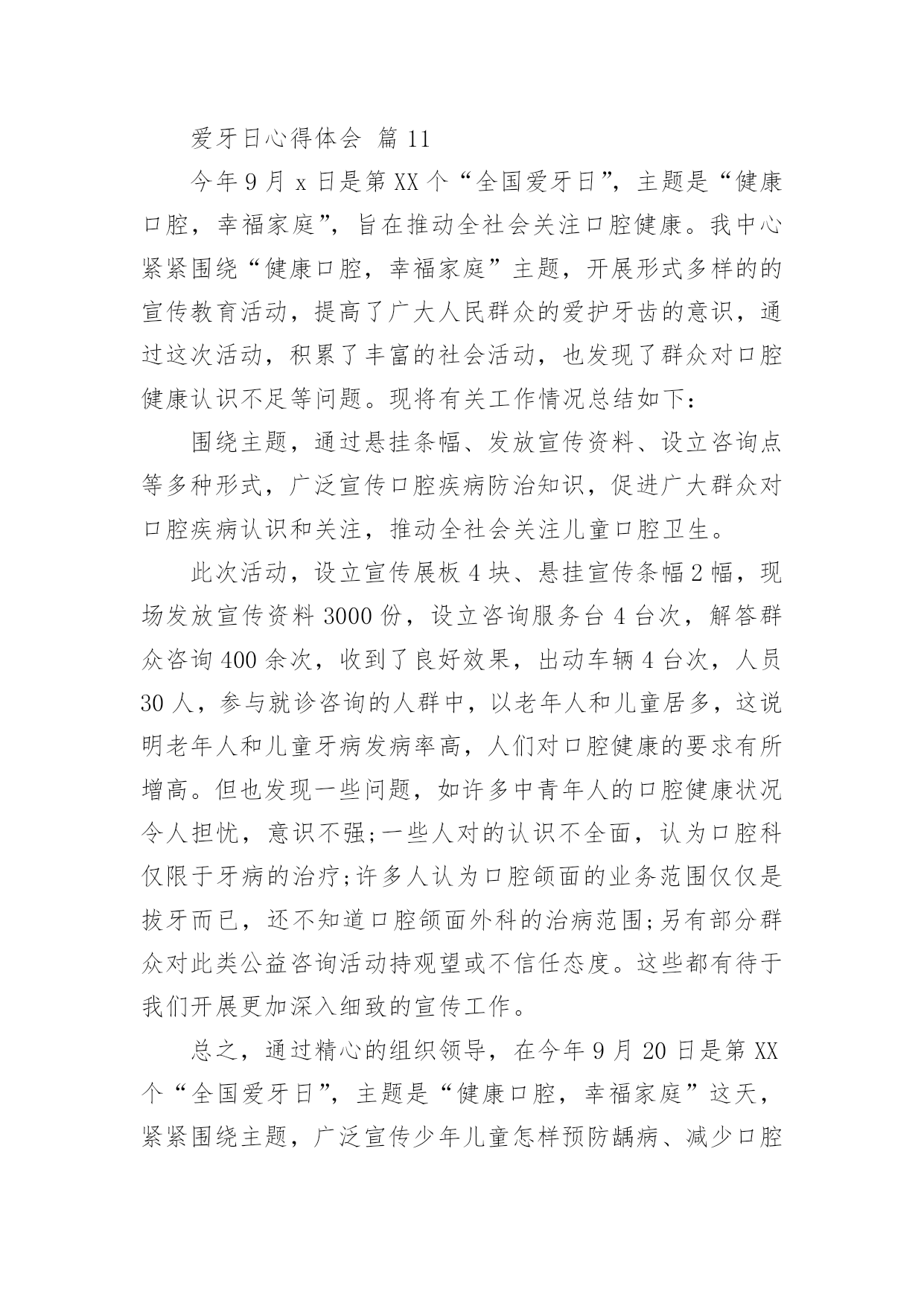 爱牙日心得体会 篇 11

今年 9 月 x 日是第 XX 个“全国爱牙日”，主题是“健康口腔，幸福家庭”，旨在推动全社会关注口腔健康。我中心紧紧围绕“健康口腔，幸福家庭”主题，开展形式多样的的宣传教育活动，提高了广大人民群众的爱护牙齿的意识，通过这次活动，积累了丰富的社会活动，也发现了群众对口腔健康认识不足等问题。现将有关工作情况总结如下：

围绕主题，通过悬挂条幅、发放宣传资料、设立咨询点等多种形式，广泛宣传口腔疾病防治知识，促进广大群众对口腔疾病认识和关注，推动全社会关注儿童口腔卫生。

此次活动，设立宣传展板 4 块、悬挂宣传条幅 2 幅，现场发放宣传资料 3000 份，设立咨询服务台 4 台次，解答群众咨询 400 余次，收到了良好效果，出动车辆 4 台次，人员 30 人，参与就诊咨询的人群中，以老年人和儿童居多，这说明老年人和儿童牙病发病率高，人们对口腔健康的要求有所增高。但也发现一些问题，如许多中青年人的口腔健康状况令人担忧，意识不强;一些人对的认识不全面，认为口腔科仅限于牙病的治疗;许多人认为口腔颌面的业务范围仅仅是拔牙而已，还不知道口腔颌面外科的治病范围;另有部分群众对此类公益咨询活动持观望或不信任态度。这些都有待于我们开展更加深入细致的宣传工作。

总之，通过精心的组织领导，在今年 9 月 20 日是第 XX 个“全国爱牙日”，主题是“健康口腔，幸福家庭”这天，紧紧围绕主题，广泛宣传少年儿童怎样预防龋病、减少口腔